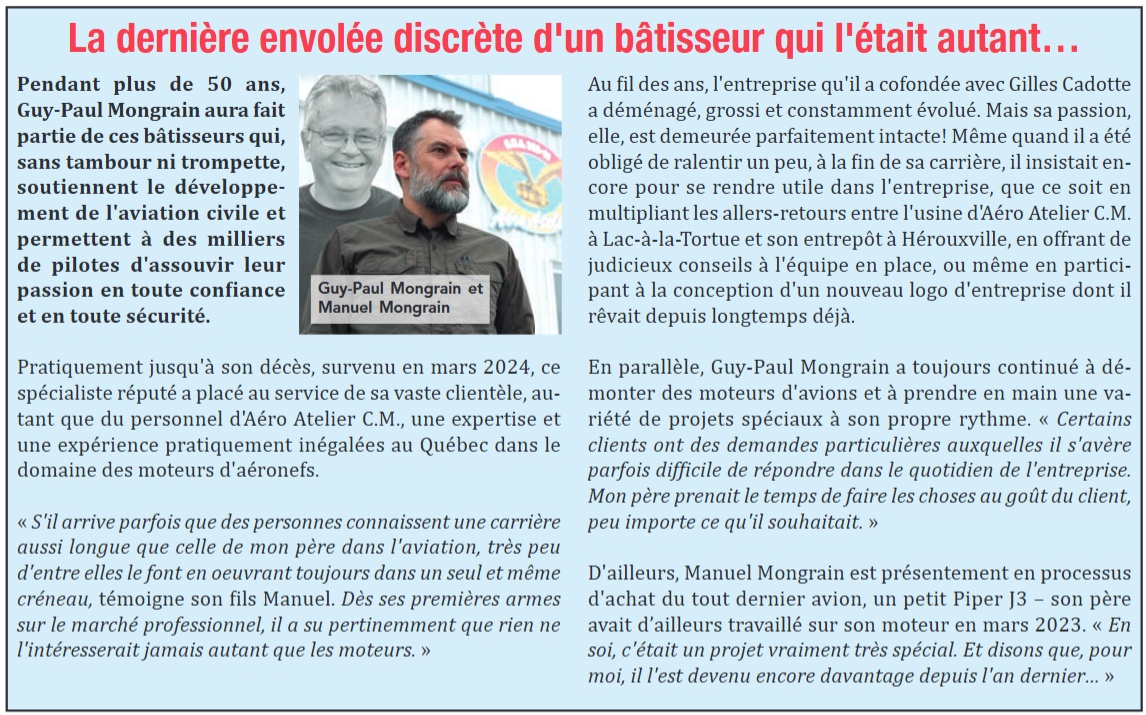 La dernière envolée discrète d'un bâtisseur qui l'était autant…

Pendant plus de 50 ans, Guy-Paul Mongrain aura fait partie de ces bâtisseurs qui, sans tambour ni trompette, soutiennent le développement de l'aviation civile et permettent à des milliers de pilotes d'assouvir leur passion en toute confiance et en toute sécurité.

Guy-Paul Mongrain et Manuel Mongrain

Pratiquement jusqu'à son décès, survenu en mars 2024, ce spécialiste réputé a placé au service de sa vaste clientèle, autant que du personnel d'Aéro Atelier C.M., une expertise et une expérience pratiquement inégalées au Québec dans le domaine des moteurs d'aéronefs.

« S'il arrive parfois que des personnes connaissent une carrière aussi longue que celle de mon père dans l'aviation, très peu d'entre elles le font en oeuvrant toujours dans un seul et même créneau, témoigne son fils Manuel. Dès ses premières armes sur le marché professionnel, il a su pertinemment que rien ne l'intéresserait jamais autant que les moteurs. »

Au fil des ans, l'entreprise qu'il a cofondée avec Gilles Cadotte a déménagé, grossi et constamment évolué. Mais sa passion, elle, est demeurée parfaitement intacte! Même quand il a été obligé de ralentir un peu, à la fin de sa carrière, il insistait encore pour se rendre utile dans l'entreprise, que ce soit en multipliant les allers-retours entre l'usine d'Aéro Atelier C.M. à Lac-à-la-Tortue et son entrepôt à Hérouxville, en offrant de judicieux conseils à l'équipe en place, ou même en participant à la conception d'un nouveau logo d'entreprise dont il rêvait depuis longtemps déjà.

En parallèle, Guy-Paul Mongrain a toujours continué à démonter des moteurs d'avions et à prendre en main une variété de projets spéciaux à son propre rythme. « Certains clients ont des demandes particulières auxquelles il s'avère parfois difficile de répondre dans le quotidien de l'entreprise. Mon père prenait le temps de faire les choses au goût du client, peu importe ce qu'il souhaitait. »

D'ailleurs, Manuel Mongrain est présentement en processus d'achat du tout dernier avion, un petit Piper J3 – son père avait d'ailleurs travaillé sur son moteur en mars 2023. « En soi, c'était un projet vraiment très spécial. Et disons que, pour moi, il l'est devenu encore davantage depuis l'an dernier… »